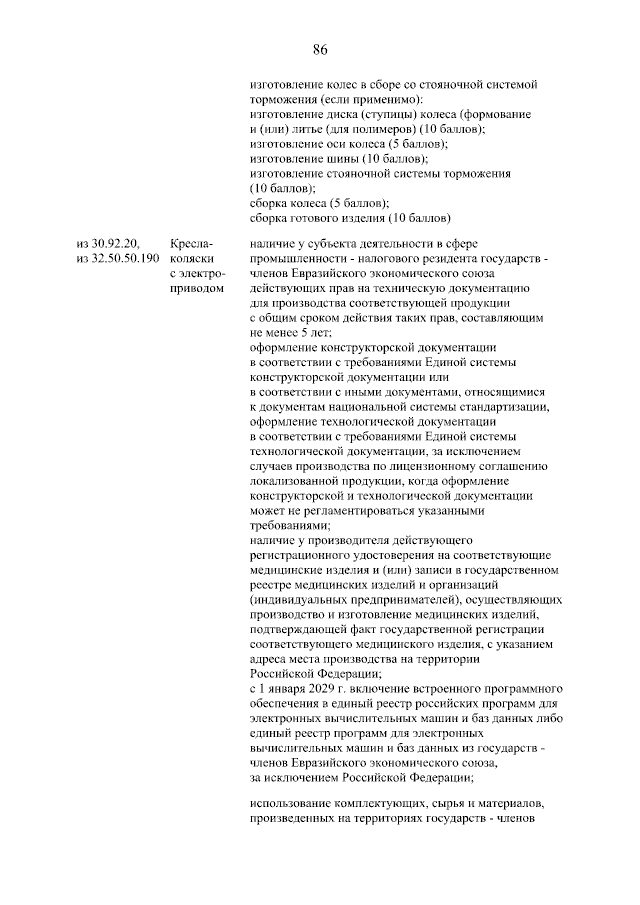 86

изготовление колес в сборе со стояночной системой торможения (если применимо):
изготовление диска (ступицы) колеса (формование и (или) литье (для полимеров) (10 баллов);
изготовление оси колеса (5 баллов);
изготовление шины (10 баллов);
изготовление стояночной системы торможения (10 баллов);
сборка колеса (5 баллов);
сборка готового изделия (10 баллов)

из 30.92.20,
из 32.50.50.190

Кресла-коляски с электроприводом

наличие у субъекта деятельности в сфере промышленности - налогового резидента государств - членов Евразийского экономического союза действующих прав на техническую документацию для производства соответствующей продукции с общим сроком действия таких прав, составляющим не менее 5 лет;
оформление конструкторской документации в соответствии с требованиями Единой системы конструкторской документации или в соответствии с иными документами, относящимися к документам национальной системы стандартизации, оформление технологической документации в соответствии с требованиями Единой системы технологической документации, за исключением случаев производства по лицензионному соглашению локализованной продукции, когда оформление конструкторской и технологической документации может не регламентироваться указанными требованиями;
наличие у производителя действующего регистрационного удостоверения на соответствующие медицинские изделия и (или) записи в государственном реестре медицинских изделий и организаций (индивидуальных предпринимателей), осуществляющих производство и изготовление медицинских изделий, подтверждающей факт государственной регистрации соответствующего медицинского изделия, с указанием адреса места производства на территории Российской Федерации;
с 1 января 2029 г. включение встроенного программного обеспечения в единый реестр российских программ для электронных вычислительных машин и баз данных либо единый реестр программ для электронных вычислительных машин и баз данных из государств - членов Евразийского экономического союза, за исключением Российской Федерации;

использование комплектующих, сырья и материалов, произведенных на территориях государств - членов